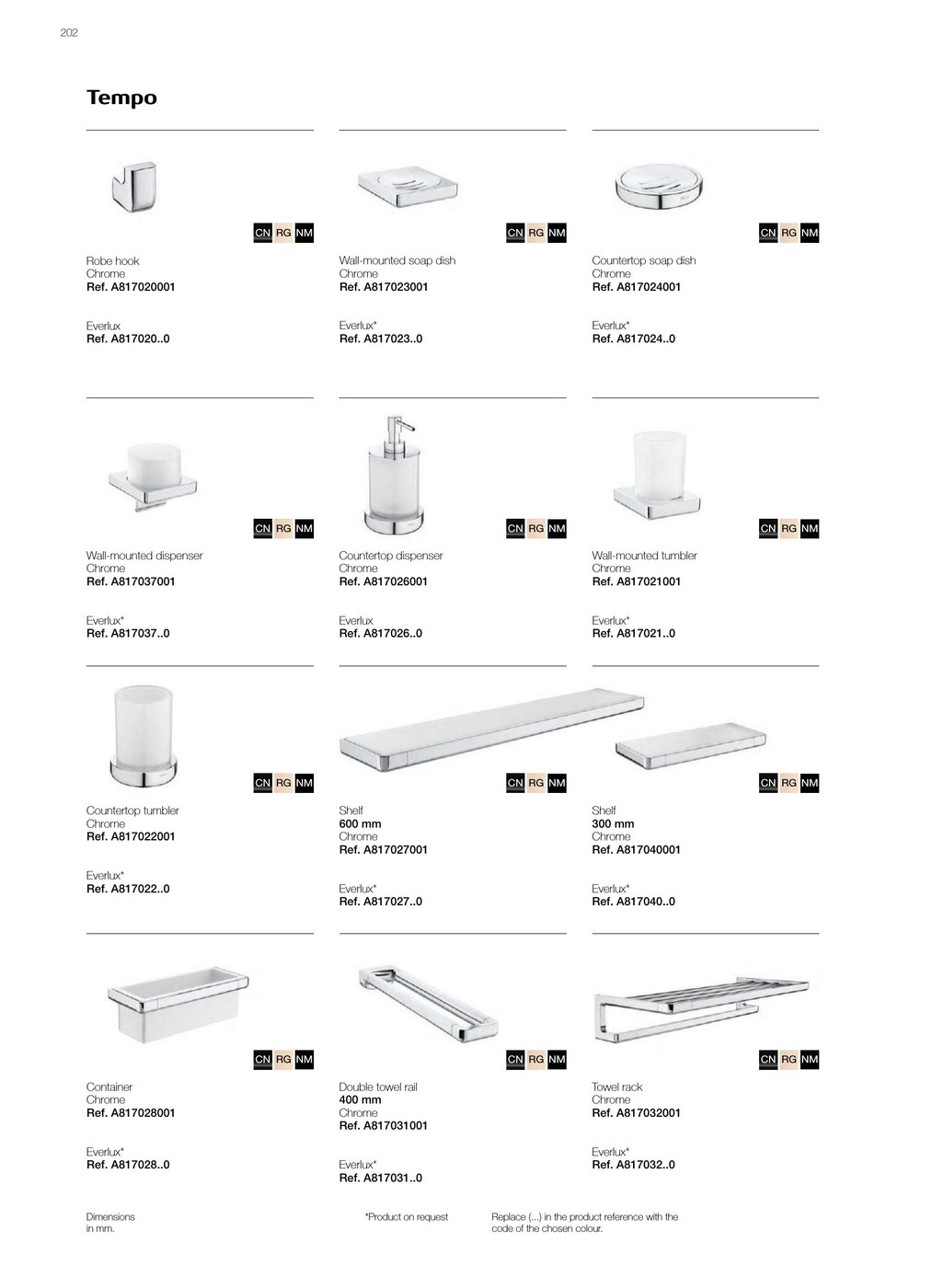 202

Tempo

CN RG NM

Robe hook
Chrome
Ref. A817020001

Everlux
Ref. A817020..0

CN RG NM

Wall-mounted soap dish
Chrome
Ref. A817023001

Everlux*
Ref. A817023..0

CN RG NM

Countertop soap dish
Chrome
Ref. A817024001

Everlux*
Ref. A817024..0

CN RG NM

Wall-mounted dispenser
Chrome
Ref. A817037001

Everlux*
Ref. A817037..0

CN RG NM

Countertop dispenser
Chrome
Ref. A817026001

Everlux
Ref. A817026..0

CN RG NM

Wall-mounted tumbler
Chrome
Ref. A817021001

Everlux*
Ref. A817021..0

CN RG NM

Countertop tumbler
Chrome
Ref. A817022001

Everlux*
Ref. A817022..0

CN RG NM

Shelf
600 mm
Chrome
Ref. A817027001

Everlux*
Ref. A817027..0

CN RG NM

Shelf
300 mm
Chrome
Ref. A817040001

Everlux*
Ref. A817040..0

CN RG NM

Container
Chrome
Ref. A817028001

Everlux*
Ref. A817028..0

CN RG NM

Double towel rail
400 mm
Chrome
Ref. A817031001

Everlux*
Ref. A817031..0

CN RG NM

Towel rack
Chrome
Ref. A817032001

Everlux*
Ref. A817032..0

Dimensions in mm.

*Product on request

Replace (...) in the product reference with the code of the chosen colour.